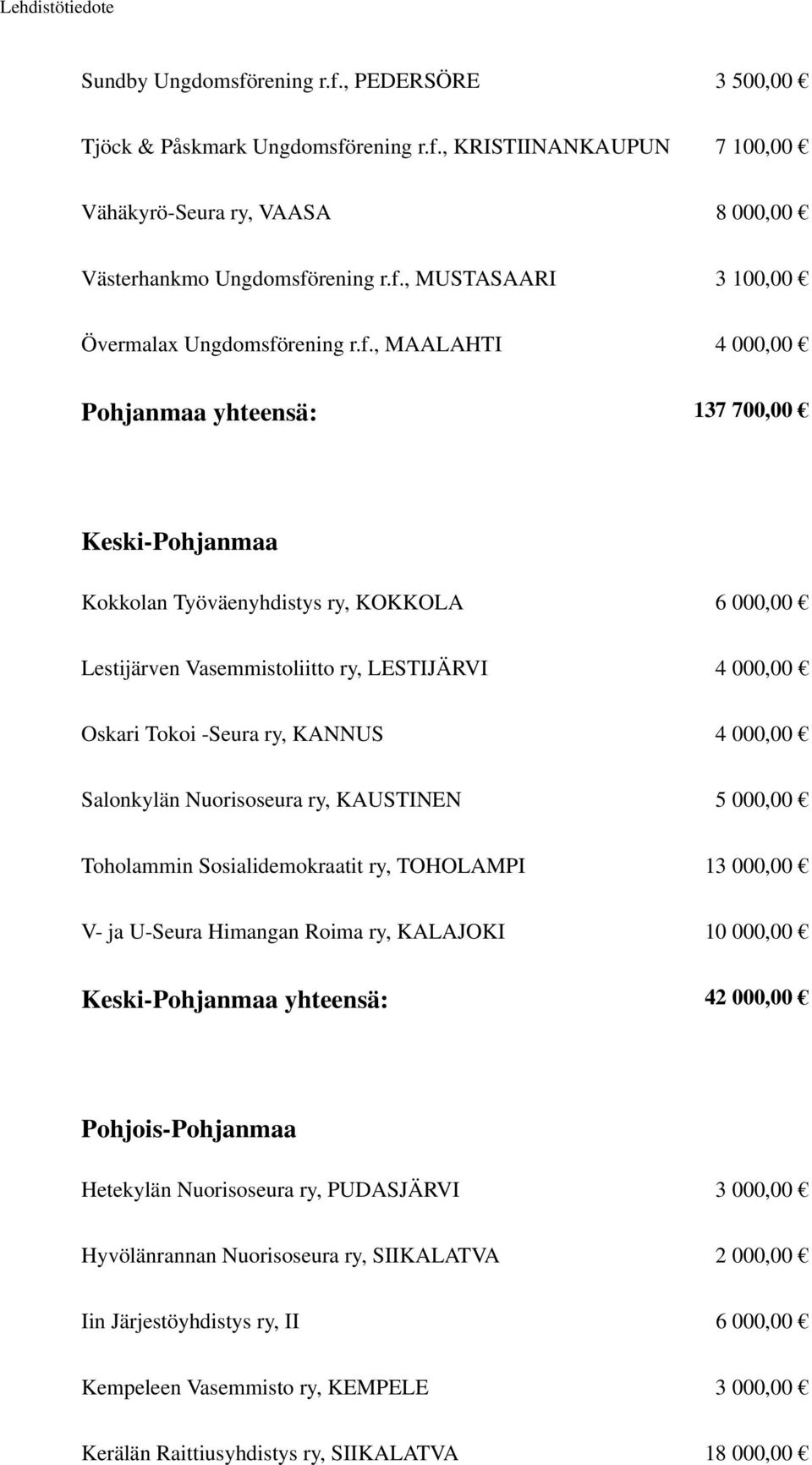 Lehdistötiedote

Sundby Ungdomsförening r.f., PEDERSÖRE 3 500,00 €

Tjöck & Påskmark Ungdomsförening r.f., KRISTIINANKAUPUN 7 100,00 €

Vähäkyrö-Seura ry, VAASA 8 000,00 €

Västerhankmo Ungdomsförening r.f., MUSTASAARI 3 100,00 €

Övermalax Ungdomsförening r.f., MAALAHTI 4 000,00 €

Pohjanmaa yhteensä: 137 700,00 €

Keski-Pohjanmaa

Kokkolan Työväenyhdistys ry, KOKKOLA 6 000,00 €

Lestijärven Vasemmistoliitto ry, LESTIJÄRVI 4 000,00 €

Oskari Tokoi -Seura ry, KANNUS 4 000,00 €

Salonkylän Nuorisoseura ry, KAUSTINEN 5 000,00 €

Toholammin Sosialidemokraatit ry, TOHOLAMPI 13 000,00 €

V- ja U-Seura Himangan Roima ry, KALAJOKI 10 000,00 €

Keski-Pohjanmaa yhteensä: 42 000,00 €

Pohjois-Pohjanmaa

Hetekylän Nuorisoseura ry, PUDASJÄRVI 3 000,00 €

Hyvölänrannan Nuorisoseura ry, SIIKALATVA 2 000,00 €

Iin Järjestöyhdistys ry, II 6 000,00 €

Kempeleen Vasemmisto ry, KEMPELE 3 000,00 €

Kerälän Raittiusyhdistys ry, SIIKALATVA 18 000,00 €